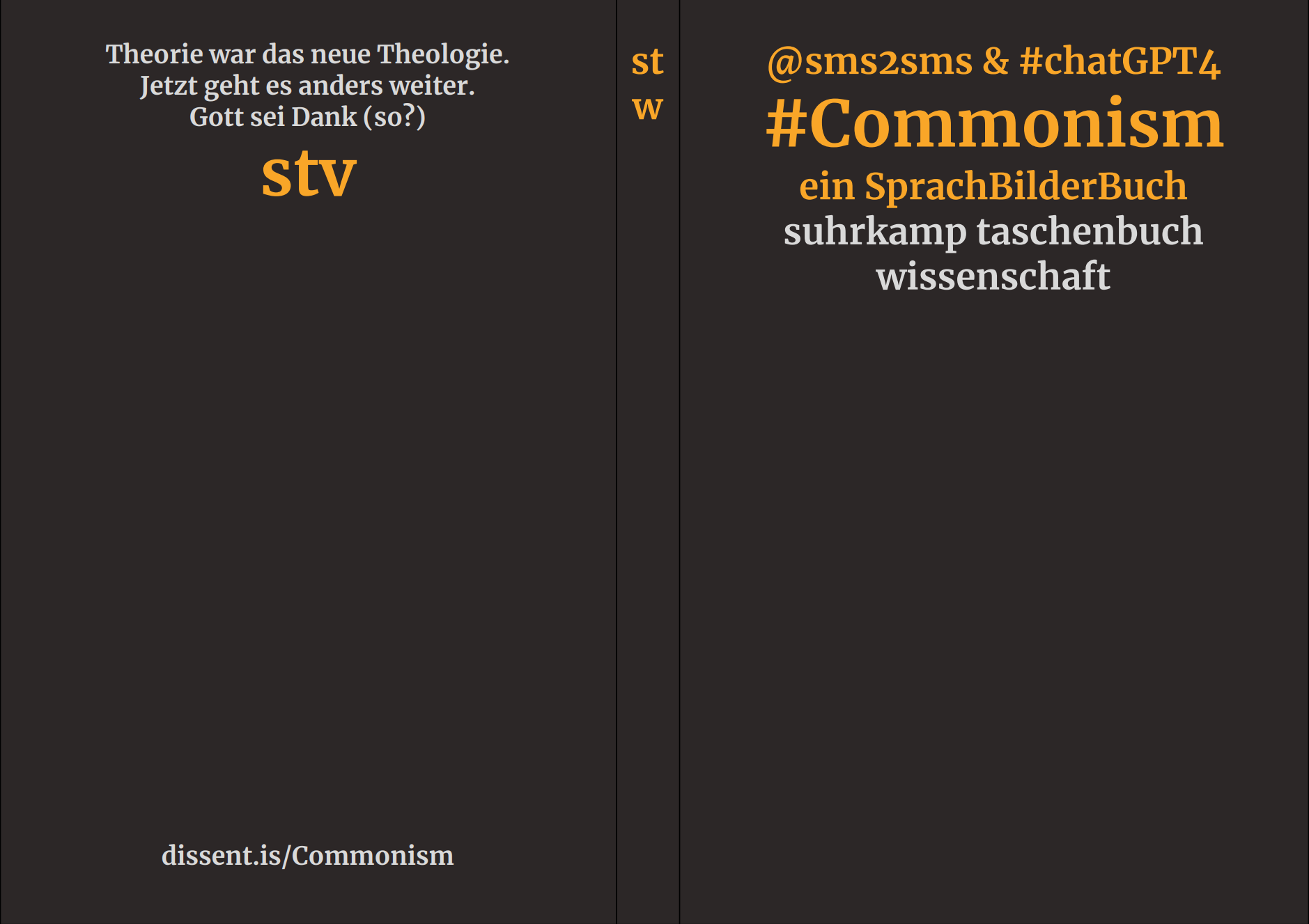 Theorie war das neue Theologie.
Jetzt geht es anders weiter.
Gott sei Dank (so?)

stv

dissent.is/Commonism

st
w

@sms2sms & #chatGPT4

#Commonism

ein SprachBilderBuch

suhrkamp taschenbuch
wissenschaft